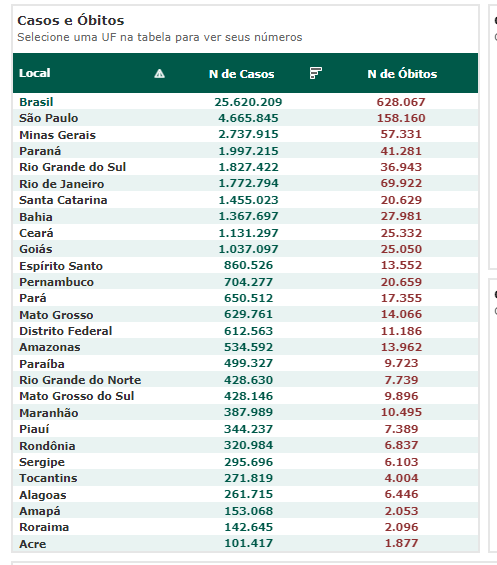 Casos e Óbitos
Selecione uma UF na tabela para ver seus números

| Local | N de Casos | N de Óbitos |
|---|---|---|
| Brasil | 25.620.209 | 628.067 |
| São Paulo | 4.665.845 | 158.160 |
| Minas Gerais | 2.737.915 | 57.331 |
| Paraná | 1.997.215 | 41.281 |
| Rio Grande do Sul | 1.827.422 | 36.943 |
| Rio de Janeiro | 1.772.794 | 69.922 |
| Santa Catarina | 1.455.023 | 20.629 |
| Bahia | 1.367.697 | 27.981 |
| Ceará | 1.131.297 | 25.332 |
| Goiás | 1.037.097 | 25.050 |
| Espírito Santo | 860.526 | 13.552 |
| Pernambuco | 704.277 | 20.659 |
| Pará | 650.512 | 17.355 |
| Mato Grosso | 629.761 | 14.066 |
| Distrito Federal | 612.563 | 11.186 |
| Amazonas | 534.592 | 13.962 |
| Paraíba | 499.327 | 9.723 |
| Rio Grande do Norte | 428.630 | 7.739 |
| Mato Grosso do Sul | 428.146 | 9.896 |
| Maranhão | 387.989 | 10.495 |
| Piauí | 344.237 | 7.389 |
| Rondônia | 320.984 | 6.837 |
| Sergipe | 295.696 | 6.103 |
| Tocantins | 271.819 | 4.004 |
| Alagoas | 261.715 | 6.446 |
| Amapá | 153.068 | 2.053 |
| Roraima | 142.645 | 2.096 |
| Acre | 101.417 | 1.877 |